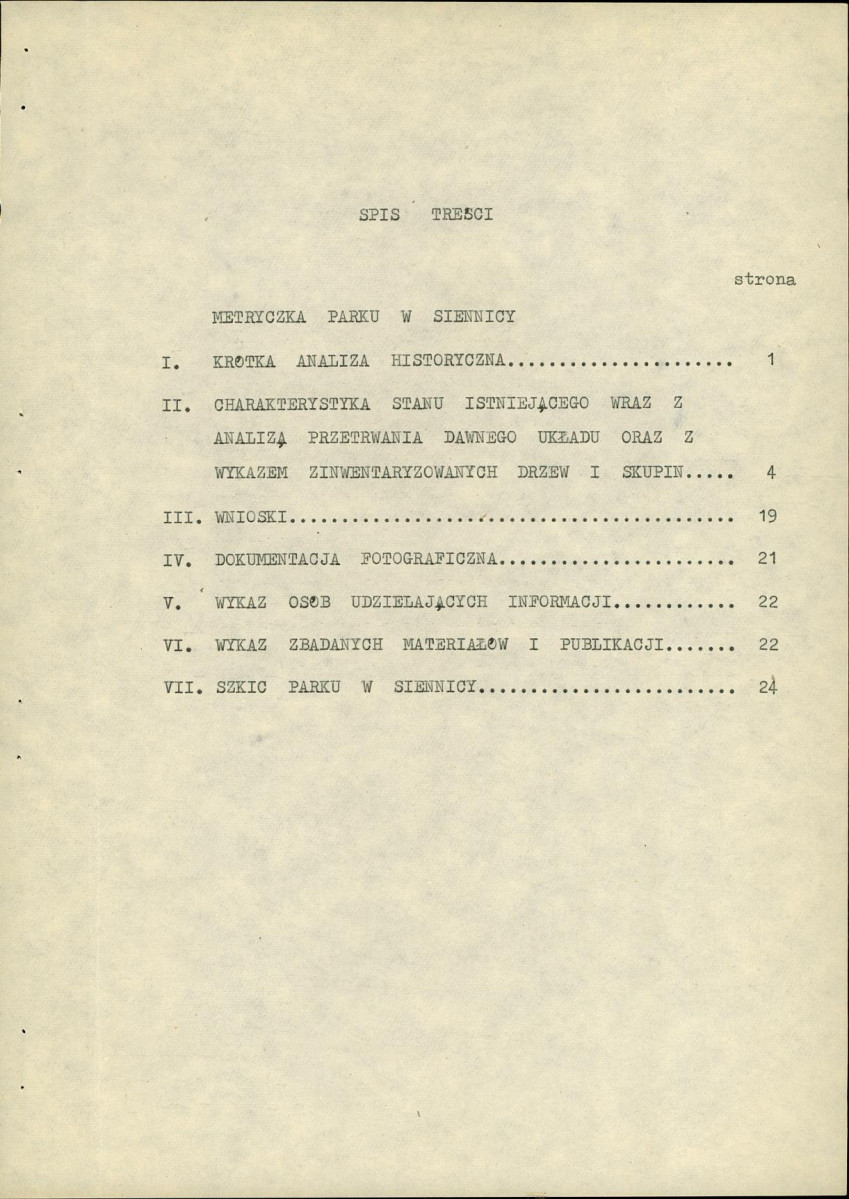 SPIS TREŚCI

strona

METRYCZKA PARKU W SIENNICY

I. KRÓTKA ANALIZA HISTORYCZNA 1

II. CHARAKTERYSTYKA STANU ISTNIEJĄCEGO WRAZ Z ANALIZĄ PRZETRWANIA DAWNEGO UKŁADU ORAZ Z WYKAZEM ZINWENTARYZOWANYCH DRZEW I SKUPIN 4

III. WNIOSKI 19

IV. DOKUMENTACJA FOTOGRAFICZNA 21

V. WYKAZ OSÓB UDZIELAJĄCYCH INFORMACJI 22

VI. WYKAZ ZBADANYCH MATERIAŁÓW I PUBLIKACJI 22

VII. SZKIC PARKU W SIENNICY 24